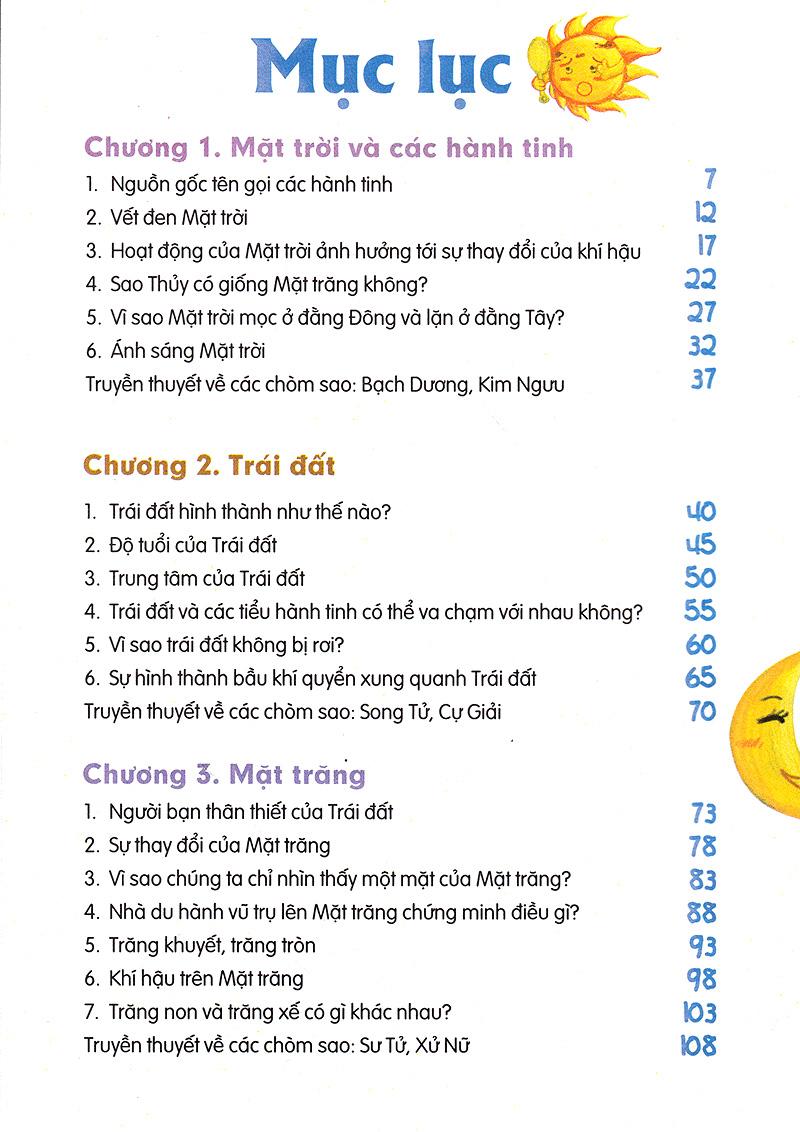 Mục lục

Chương 1. Mặt trời và các hành tinh

1. Nguồn gốc tên gọi các hành tinh 7
2. Vết đen Mặt trời 12
3. Hoạt động của Mặt trời ảnh hưởng tới sự thay đổi của khí hậu 17
4. Sao Thủy có giống Mặt trăng không? 22
5. Vì sao Mặt trời mọc ở đằng Đông và lặn ở đằng Tây? 27
6. Ánh sáng Mặt trời 32
Truyền thuyết về các chòm sao: Bạch Dương, Kim Ngưu 37

Chương 2. Trái đất

1. Trái đất hình thành như thế nào? 40
2. Độ tuổi của Trái đất 45
3. Trung tâm của Trái đất 50
4. Trái đất và các tiểu hành tinh có thể va chạm với nhau không? 55
5. Vì sao trái đất không bị rơi? 60
6. Sự hình thành bầu khí quyển xung quanh Trái đất 65
Truyền thuyết về các chòm sao: Song Tử, Cự Giải 70

Chương 3. Mặt trăng

1. Người bạn thân thiết của Trái đất 73
2. Sự thay đổi của Mặt trăng 78
3. Vì sao chúng ta chỉ nhìn thấy một mặt của Mặt trăng? 83
4. Nhà du hành vũ trụ lên Mặt trăng chứng minh điều gì? 88
5. Trăng khuyết, trăng tròn 93
6. Khí hậu trên Mặt trăng 98
7. Trăng non và trăng xế có gì khác nhau? 103
Truyền thuyết về các chòm sao: Sư Tử, Xử Nữ 108